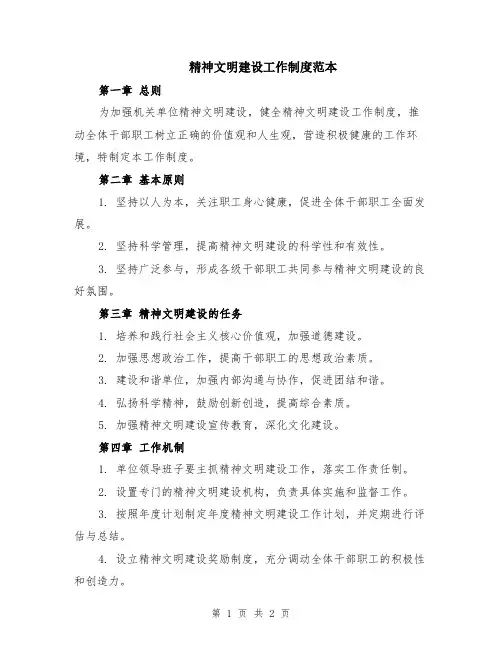 精神文明建设工作制度范本

第一章 总则

为加强机关单位精神文明建设，健全精神文明建设工作制度，推动全体干部职工树立正确的价值观和人生观，营造积极健康的工作环境，特制定本工作制度。

第二章 基本原则

1. 坚持以人为本，关注职工身心健康，促进全体干部职工全面发展。

2. 坚持科学管理，提高精神文明建设的科学性和有效性。

3. 坚持广泛参与，形成各级干部职工共同参与精神文明建设的良好氛围。

第三章 精神文明建设的任务

1. 培养和践行社会主义核心价值观，加强道德建设。

2. 加强思想政治工作，提高干部职工的思想政治素质。

3. 建设和谐单位，加强内部沟通与协作，促进团结和谐。

4. 弘扬科学精神，鼓励创新创造，提高综合素质。

5. 加强精神文明建设宣传教育，深化文化建设。

第四章 工作机制

1. 单位领导班子要主抓精神文明建设工作，落实工作责任制。

2. 设置专门的精神文明建设机构，负责具体实施和监督工作。

3. 按照年度计划制定年度精神文明建设工作计划，并定期进行评估与总结。

4. 设立精神文明建设奖励制度，充分调动全体干部职工的积极性和创造力。

第 1 页 共 2 页